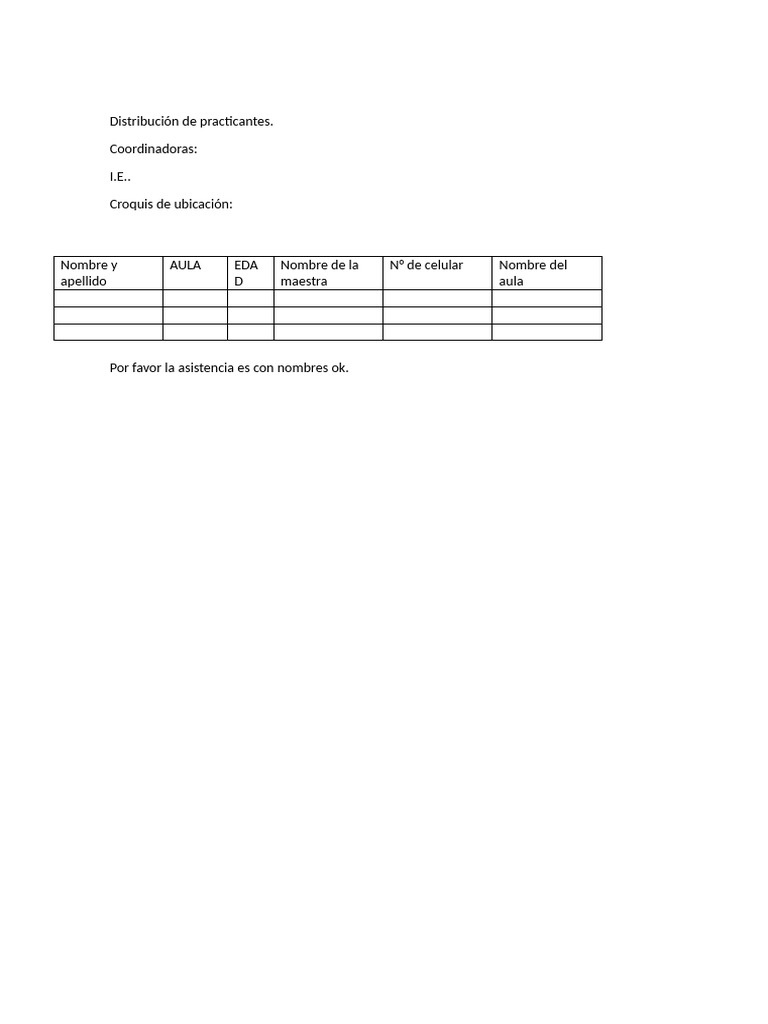 Distribución de practicantes.

Coordinadoras:

I.E..

Croquis de ubicación:

| Nombre y apellido | AULA | EDAD | Nombre de la maestra | N° de celular | Nombre del aula |
|---|---|---|---|---|---|
| | | | | | |
| | | | | | |
| | | | | | |

Por favor la asistencia es con nombres ok.